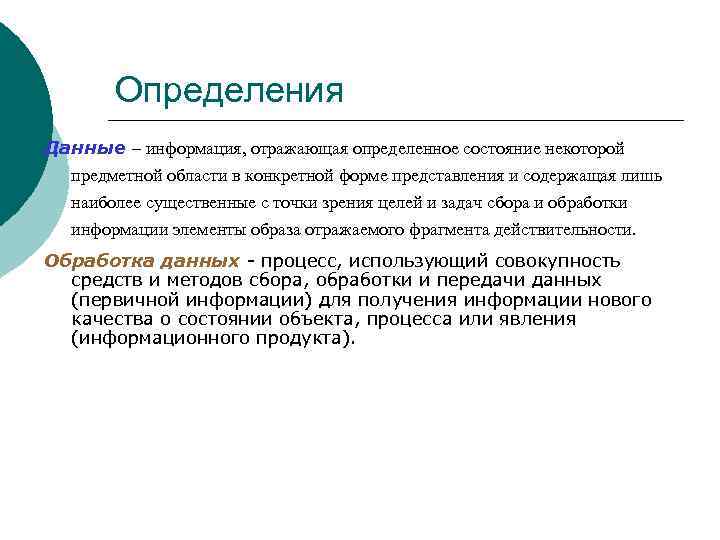 Определения

Данные – информация, отражающая определенное состояние некоторой предметной области в конкретной форме представления и содержащая лишь наиболее существенные с точки зрения целей и задач сбора и обработки информации элементы образа отражаемого фрагмента действительности.

Обработка данных - процесс, использующий совокупность средств и методов сбора, обработки и передачи данных (первичной информации) для получения информации нового качества о состоянии объекта, процесса или явления (информационного продукта).